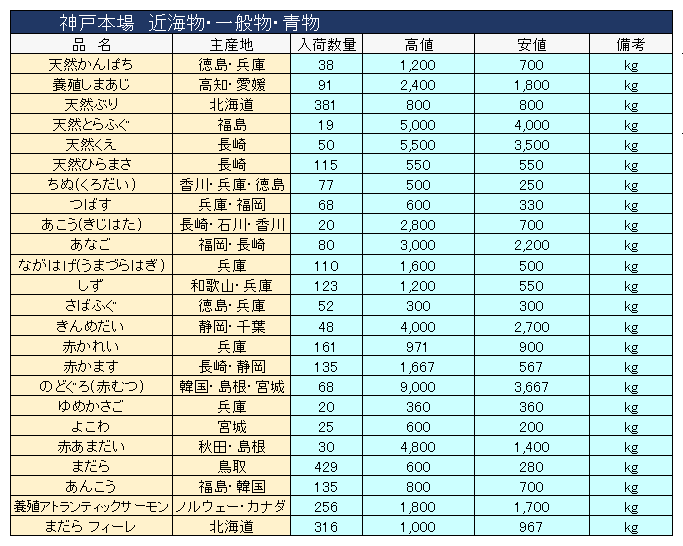 神戸本場　近海物･一般物･青物

| 品　名 | 主産地 | 入荷数量 | 高値 | 安値 | 備考 |
|---|---|---|---|---|---|
| 天然かんぱち | 徳島･兵庫 | 38 | 1,200 | 700 | kg |
| 養殖しまあじ | 高知･愛媛 | 91 | 2,400 | 1,800 | kg |
| 天然ぶり | 北海道 | 381 | 800 | 800 | kg |
| 天然とらふぐ | 福島 | 19 | 5,000 | 4,000 | kg |
| 天然くえ | 長崎 | 50 | 5,500 | 3,500 | kg |
| 天然ひらまさ | 長崎 | 115 | 550 | 550 | kg |
| ちぬ(くろだい) | 香川･兵庫･徳島 | 77 | 500 | 250 | kg |
| つばす | 兵庫･福岡 | 68 | 600 | 330 | kg |
| あこう(きじはた) | 長崎･石川･香川 | 20 | 2,800 | 700 | kg |
| あなご | 福岡･長崎 | 80 | 3,000 | 2,200 | kg |
| ながはげ(うまづらはぎ) | 兵庫 | 110 | 1,600 | 500 | kg |
| しず | 和歌山･兵庫 | 123 | 1,200 | 550 | kg |
| さばふぐ | 徳島･兵庫 | 52 | 300 | 300 | kg |
| きんめだい | 静岡･千葉 | 48 | 4,000 | 2,700 | kg |
| 赤かれい | 兵庫 | 161 | 971 | 900 | kg |
| 赤かます | 長崎･静岡 | 135 | 1,667 | 567 | kg |
| のどぐろ(赤むつ) | 韓国･島根･宮城 | 68 | 9,000 | 3,667 | kg |
| ゆめかさご | 兵庫 | 20 | 360 | 360 | kg |
| よこわ | 宮城 | 25 | 600 | 200 | kg |
| 赤あまだい | 秋田･島根 | 30 | 4,800 | 1,400 | kg |
| まだら | 鳥取 | 429 | 600 | 280 | kg |
| あんこう | 福島･韓国 | 135 | 800 | 700 | kg |
| 養殖アトランティックサーモン | ノルウェー･カナダ | 256 | 1,800 | 1,700 | kg |
| まだら フィーレ | 北海道 | 316 | 1,000 | 967 | kg |